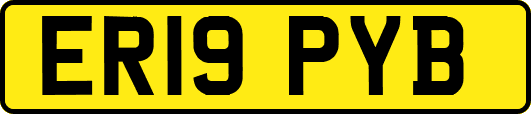 ER19 PYB